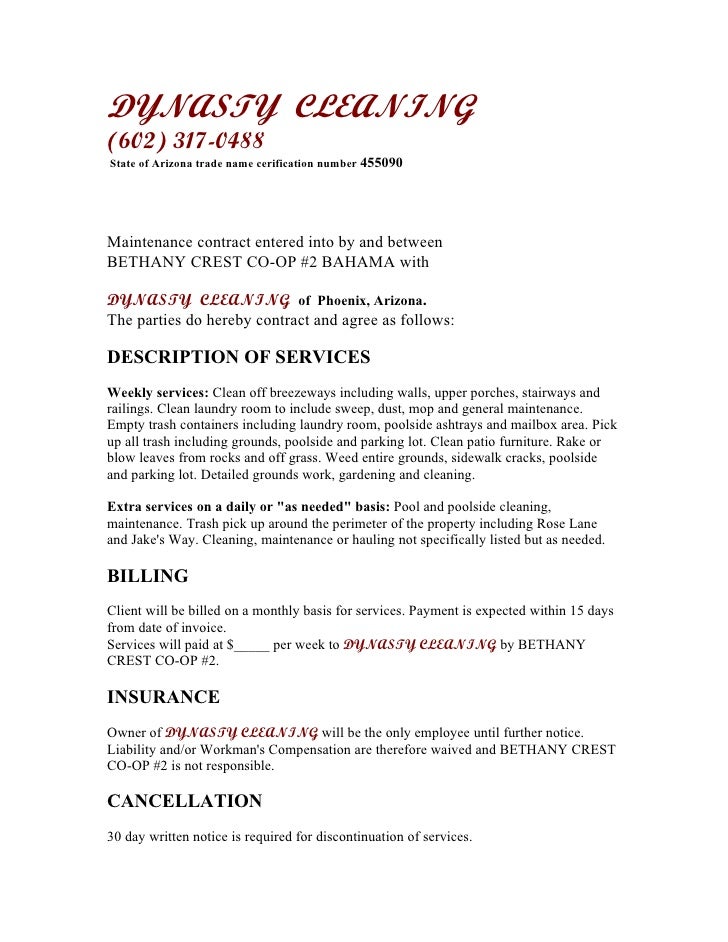 DYNASTY CLEANING
(602) 317-0488
State of Arizona trade name cerification number 455090

Maintenance contract entered into by and between BETHANY CREST CO-OP #2 BAHAMA with

DYNASTY CLEANING of Phoenix, Arizona.
The parties do hereby contract and agree as follows:

DESCRIPTION OF SERVICES

Weekly services: Clean off breezeways including walls, upper porches, stairways and railings. Clean laundry room to include sweep, dust, mop and general maintenance. Empty trash containers including laundry room, poolside ashtrays and mailbox area. Pick up all trash including grounds, poolside and parking lot. Clean patio furniture. Rake or blow leaves from rocks and off grass. Weed entire grounds, sidewalk cracks, poolside and parking lot. Detailed grounds work, gardening and cleaning.

Extra services on a daily or "as needed" basis: Pool and poolside cleaning, maintenance. Trash pick up around the perimeter of the property including Rose Lane and Jake's Way. Cleaning, maintenance or hauling not specifically listed but as needed.

BILLING

Client will be billed on a monthly basis for services. Payment is expected within 15 days from date of invoice.
Services will paid at $_____ per week to DYNASTY CLEANING by BETHANY CREST CO-OP #2.

INSURANCE

Owner of DYNASTY CLEANING will be the only employee until further notice. Liability and/or Workman's Compensation are therefore waived and BETHANY CREST CO-OP #2 is not responsible.

CANCELLATION

30 day written notice is required for discontinuation of services.